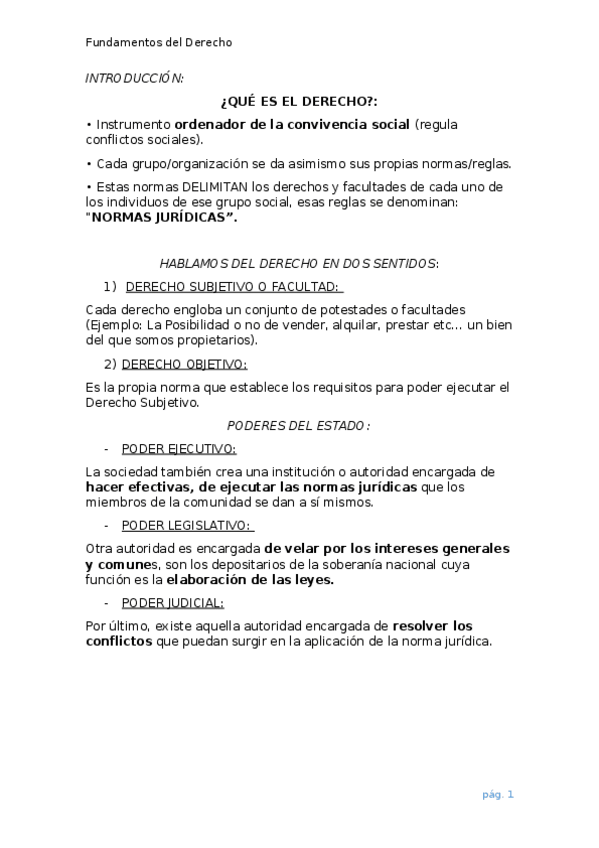 Fundamentos del Derecho

INTRODUCCIÓN:

¿QUÉ ES EL DERECHO?:

• Instrumento ordenador de la convivencia social (regula conflictos sociales).

• Cada grupo/organización se da asimismo sus propias normas/reglas.

• Estas normas DELIMITAN los derechos y facultades de cada uno de los individuos de ese grupo social, esas reglas se denominan: "NORMAS JURÍDICAS".

HABLAMOS DEL DERECHO EN DOS SENTIDOS:

1) DERECHO SUBJETIVO O FACULTAD:

Cada derecho engloba un conjunto de potestades o facultades (Ejemplo: La Posibilidad o no de vender, alquilar, prestar etc… un bien del que somos propietarios).

2) DERECHO OBJETIVO:

Es la propia norma que establece los requisitos para poder ejecutar el Derecho Subjetivo.

PODERES DEL ESTADO:

- PODER EJECUTIVO:

La sociedad también crea una institución o autoridad encargada de hacer efectivas, de ejecutar las normas jurídicas que los miembros de la comunidad se dan a sí mismos.

- PODER LEGISLATIVO:

Otra autoridad es encargada de velar por los intereses generales y comunes, son los depositarios de la soberanía nacional cuya función es la elaboración de las leyes.

- PODER JUDICIAL:

Por último, existe aquella autoridad encargada de resolver los conflictos que puedan surgir en la aplicación de la norma jurídica.

pág. 1